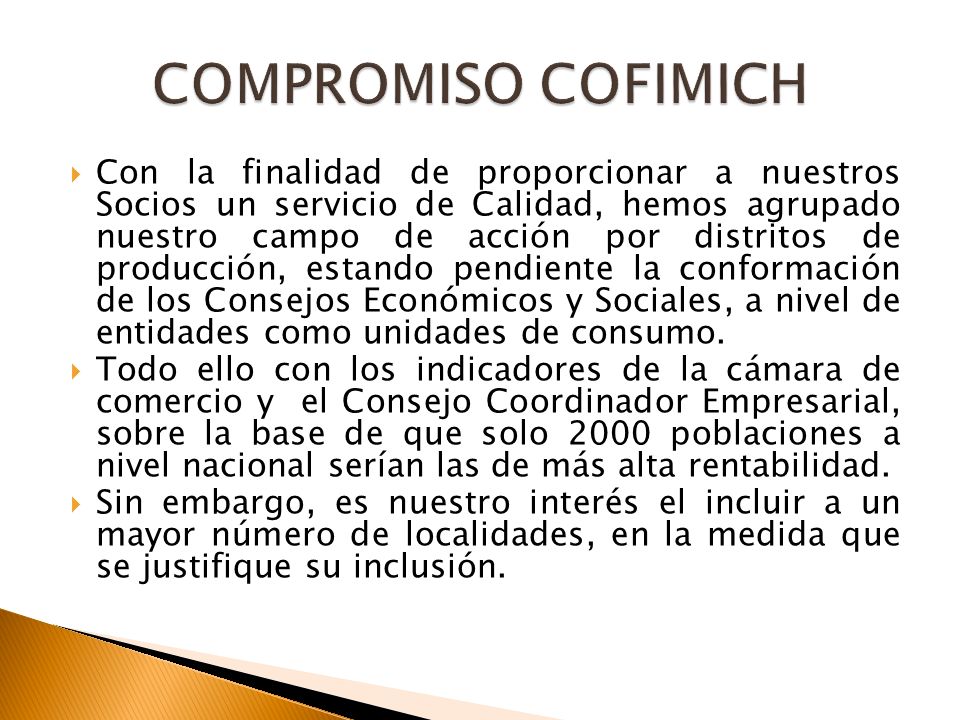 COMPROMISO COFIMICH

Con la finalidad de proporcionar a nuestros Socios un servicio de Calidad, hemos agrupado nuestro campo de acción por distritos de producción, estando pendiente la conformación de los Consejos Económicos y Sociales, a nivel de entidades como unidades de consumo.

Todo ello con los indicadores de la cámara de comercio y el Consejo Coordinador Empresarial, sobre la base de que solo 2000 poblaciones a nivel nacional serían las de más alta rentabilidad.

Sin embargo, es nuestro interés el incluir a un mayor número de localidades, en la medida que se justifique su inclusión.